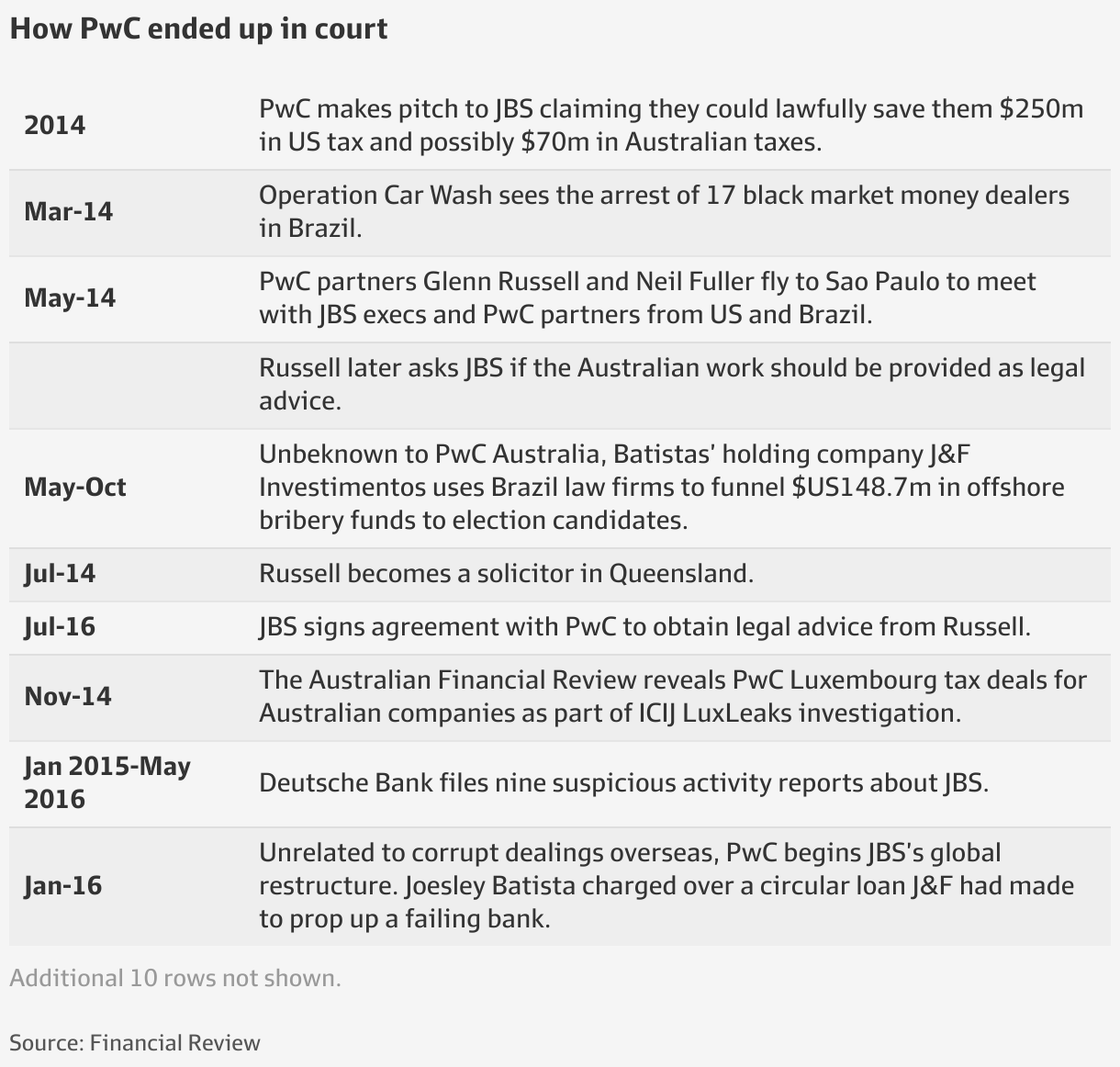 How PwC ended up in court

| | |
|---|---|
| 2014 | PwC makes pitch to JBS claiming they could lawfully save them \$250m in US tax and possibly \$70m in Australian taxes. |
| Mar-14 | Operation Car Wash sees the arrest of 17 black market money dealers in Brazil. |
| May-14 | PwC partners Glenn Russell and Neil Fuller fly to Sao Paulo to meet with JBS execs and PwC partners from US and Brazil. |
| | Russell later asks JBS if the Australian work should be provided as legal advice. |
| May-Oct | Unbeknown to PwC Australia, Batistas' holding company J&F Investimentos uses Brazil law firms to funnel \$US148.7m in offshore bribery funds to election candidates. |
| Jul-14 | Russell becomes a solicitor in Queensland. |
| Jul-16 | JBS signs agreement with PwC to obtain legal advice from Russell. |
| Nov-14 | The Australian Financial Review reveals PwC Luxembourg tax deals for Australian companies as part of ICIJ LuxLeaks investigation. |
| Jan 2015-May 2016 | Deutsche Bank files nine suspicious activity reports about JBS. |
| Jan-16 | Unrelated to corrupt dealings overseas, PwC begins JBS's global restructure. Joesley Batista charged over a circular loan J&F had made to prop up a failing bank. |

Additional 10 rows not shown.

Source: Financial Review